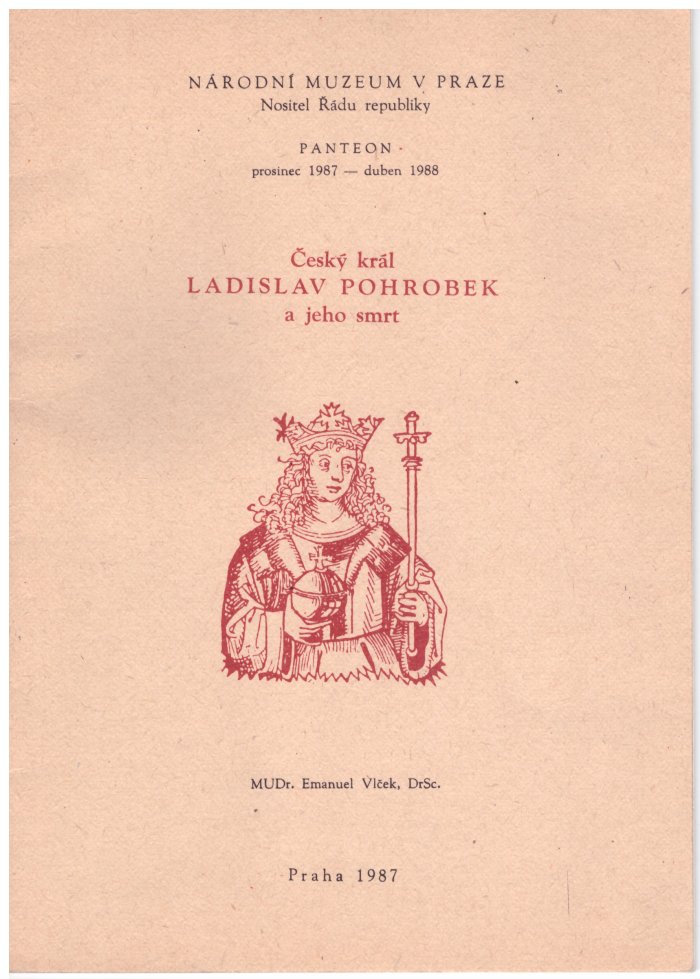 NÁRODNÍ MUZEUM V PRAZE
Nositel Řádu republiky

PANTEON
prosinec 1987 — duben 1988

Český král
LADISLAV POHROBEK
a jeho smrt

MUDr. Emanuel Vlček, DrSc.

Praha 1987